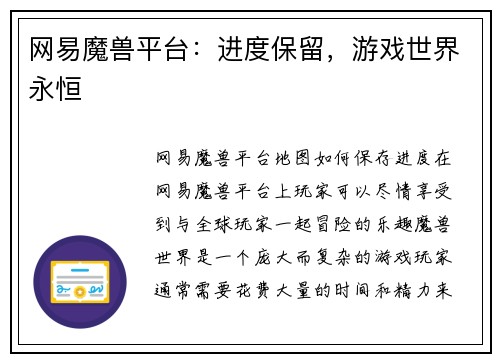 网易魔兽平台：进度保留，游戏世界永恒

网易魔兽平台地图如何保存进度在网易魔兽平台上玩家可以尽情享受到与全球玩家一起冒险的乐趣魔兽世界是一个庞大而复杂的游戏玩家通常需要花费大量的时间和精力来